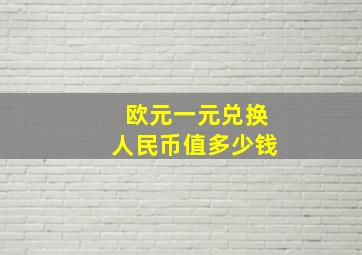 欧元一元兑换
人民币值多少钱